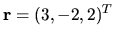 $\mathbf{r} = (3, -2, 2)^T$